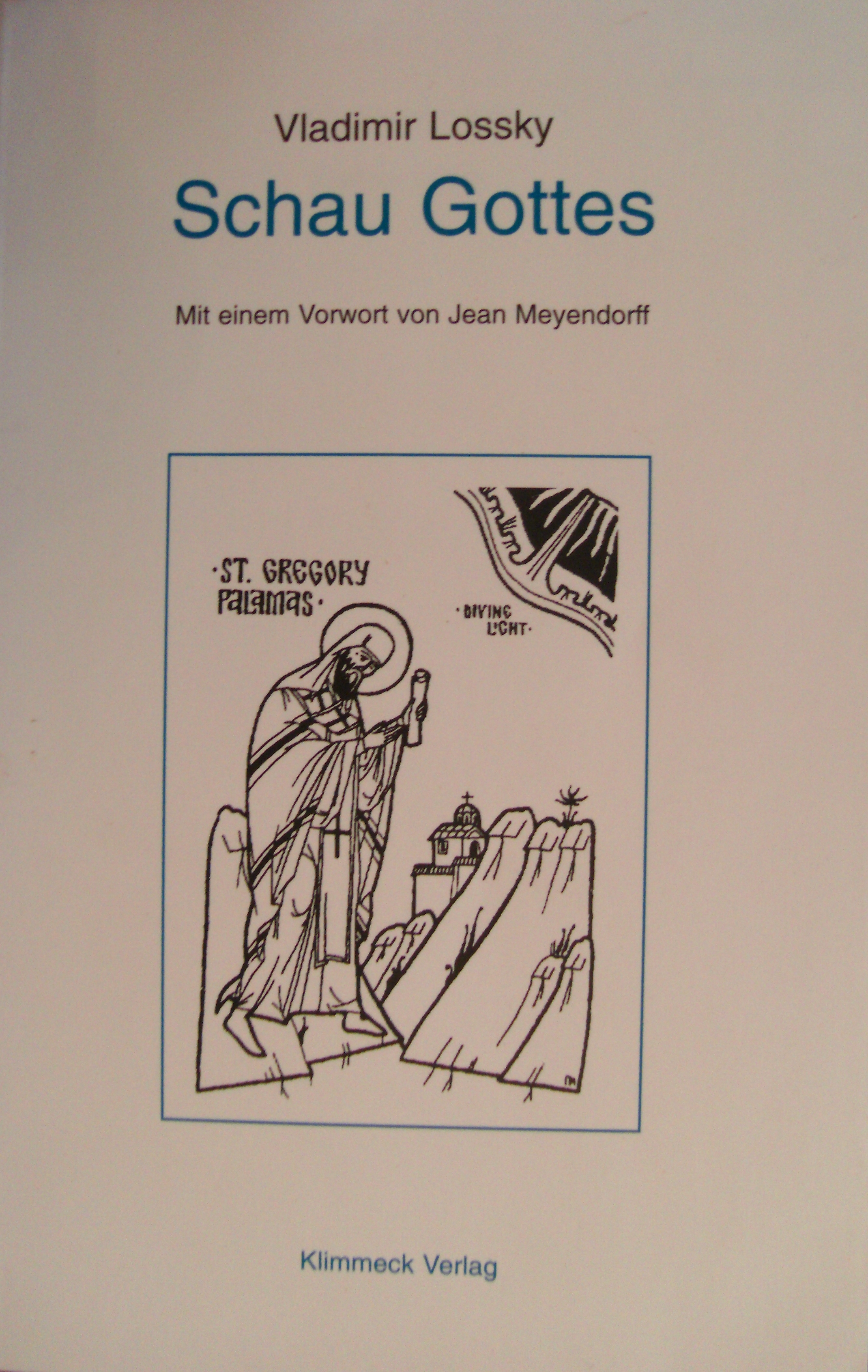 Vladimir Lossky

Schau Gottes

Mit einem Vorwort von Jean Meyendorff

·ST. GREGORY PALAMAS·

·DIVINE LIGHT·

Klimmeck Verlag